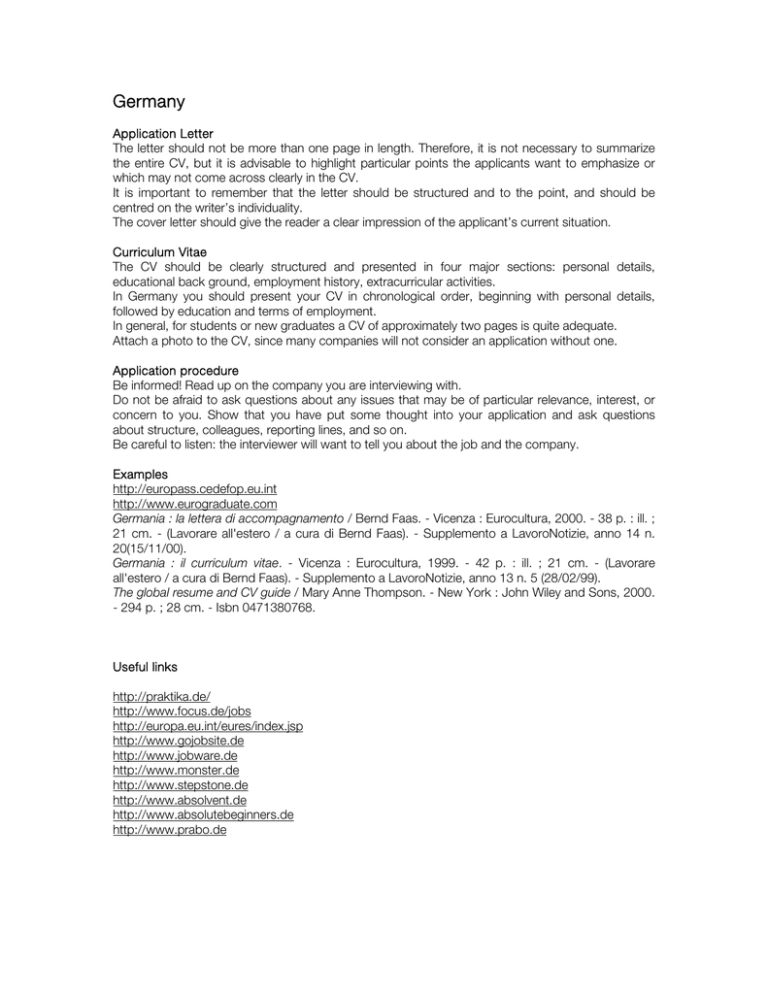 Germany

Application Letter
The letter should not be more than one page in length. Therefore, it is not necessary to summarize the entire CV, but it is advisable to highlight particular points the applicants want to emphasize or which may not come across clearly in the CV.
It is important to remember that the letter should be structured and to the point, and should be centred on the writer's individuality.
The cover letter should give the reader a clear impression of the applicant's current situation.

Curriculum Vitae
The CV should be clearly structured and presented in four major sections: personal details, educational back ground, employment history, extracurricular activities.
In Germany you should present your CV in chronological order, beginning with personal details, followed by education and terms of employment.
In general, for students or new graduates a CV of approximately two pages is quite adequate.
Attach a photo to the CV, since many companies will not consider an application without one.

Application procedure
Be informed! Read up on the company you are interviewing with.
Do not be afraid to ask questions about any issues that may be of particular relevance, interest, or concern to you. Show that you have put some thought into your application and ask questions about structure, colleagues, reporting lines, and so on.
Be careful to listen: the interviewer will want to tell you about the job and the company.

Examples
http://europass.cedefop.eu.int
http://www.eurograduate.com
Germania : la lettera di accompagnamento / Bernd Faas. - Vicenza : Eurocultura, 2000. - 38 p. : ill. ; 21 cm. - (Lavorare all'estero / a cura di Bernd Faas). - Supplemento a LavoroNotizie, anno 14 n. 20(15/11/00).
Germania : il curriculum vitae. - Vicenza : Eurocultura, 1999. - 42 p. : ill. ; 21 cm. - (Lavorare all'estero / a cura di Bernd Faas). - Supplemento a LavoroNotizie, anno 13 n. 5 (28/02/99).
The global resume and CV guide / Mary Anne Thompson. - New York : John Wiley and Sons, 2000. - 294 p. ; 28 cm. - Isbn 0471380768.

Useful links

http://praktika.de/
http://www.focus.de/jobs
http://europa.eu.int/eures/index.jsp
http://www.gojobsite.de
http://www.jobware.de
http://www.monster.de
http://www.stepstone.de
http://www.absolvent.de
http://www.absolutebeginners.de
http://www.prabo.de